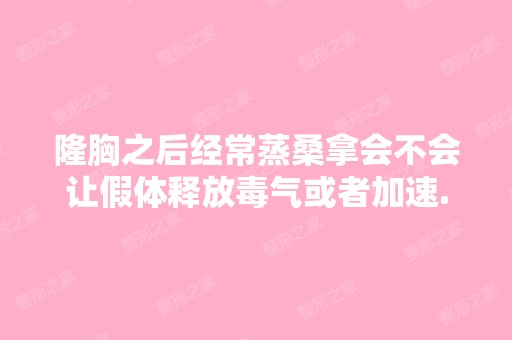 隆胸之后经常蒸桑拿会不会让假体释放毒气或者加速.

整形之家